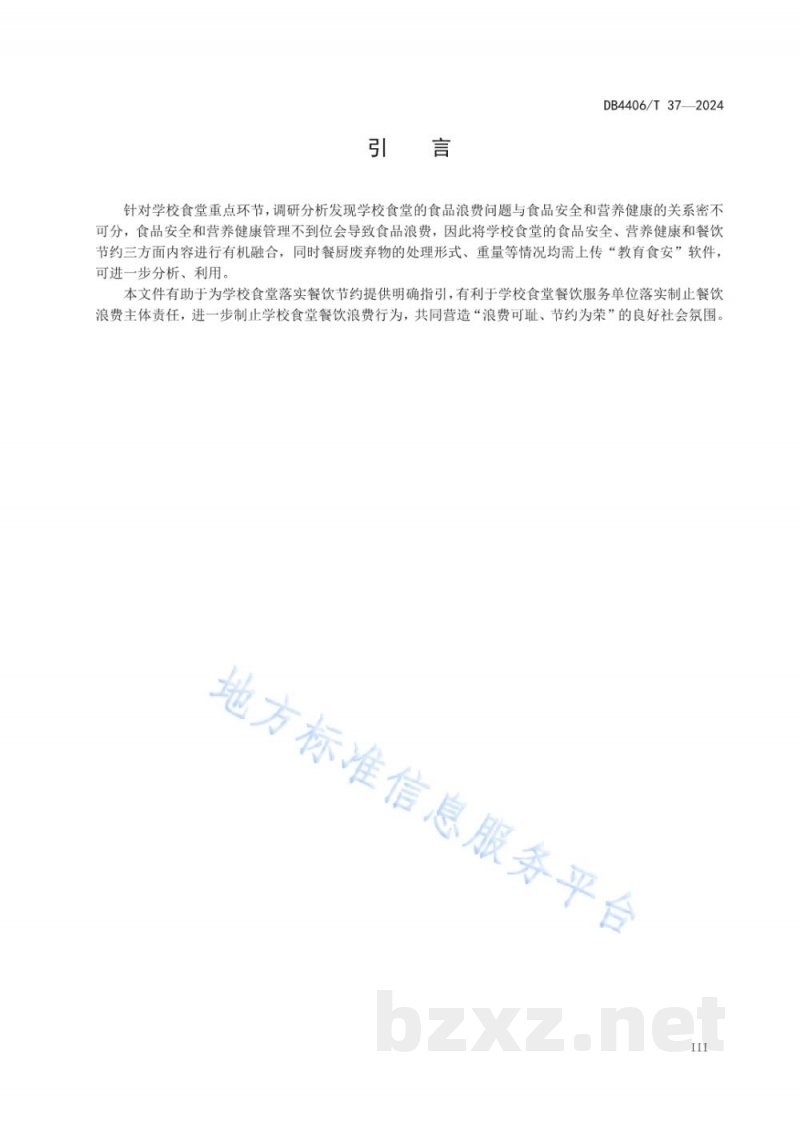 DB4406/T 37—2024

引　言

针对学校食堂重点环节，调研分析发现学校食堂的食品浪费问题与食品安全和营养健康的关系密不可分，食品安全和营养健康管理不到位会导致食品浪费，因此将学校食堂的食品安全、营养健康和餐饮节约三方面内容进行有机融合，同时餐厨废弃物的处理形式、重量等情况均需上传“教育食安”软件，可进一步分析、利用。

本文件有助于为学校食堂落实餐饮节约提供明确指引，有利于学校食堂餐饮服务单位落实制止餐饮浪费主体责任，进一步制止学校食堂餐饮浪费行为，共同营造“浪费可耻、节约为荣”的良好社会氛围。

地方标准信息服务平台

bzxz.net

III